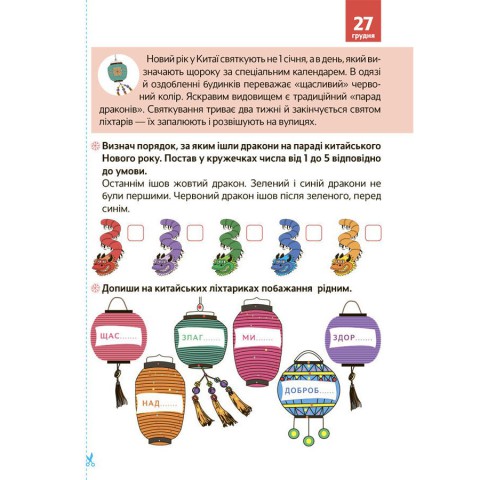 27
грудня

Новий рік у Китаї святкують не 1 січня, а в день, який визначають щороку за спеціальним календарем. В одязі й оздобленні будинків переважає «щасливий» червоний колір. Яскравим видовищем є традиційний «парад драконів». Святкування триває два тижні й закінчується святом ліхтарів — їх запалюють і розвішують на вулицях.

Визнач порядок, за яким ішли дракони на параді китайського Нового року. Постав у кружечках числа від 1 до 5 відповідно до умови.
Останнім ішов жовтий дракон. Зелений і синій дракони не були першими. Червоний дракон ішов після зеленого, перед синім.

Допиши на китайських ліхтариках побажання рідним.

ЩАС.......
ЗЛАГ.......
МИ.......
ЗДОР.......
НАД.......
ДОБРОБ.......